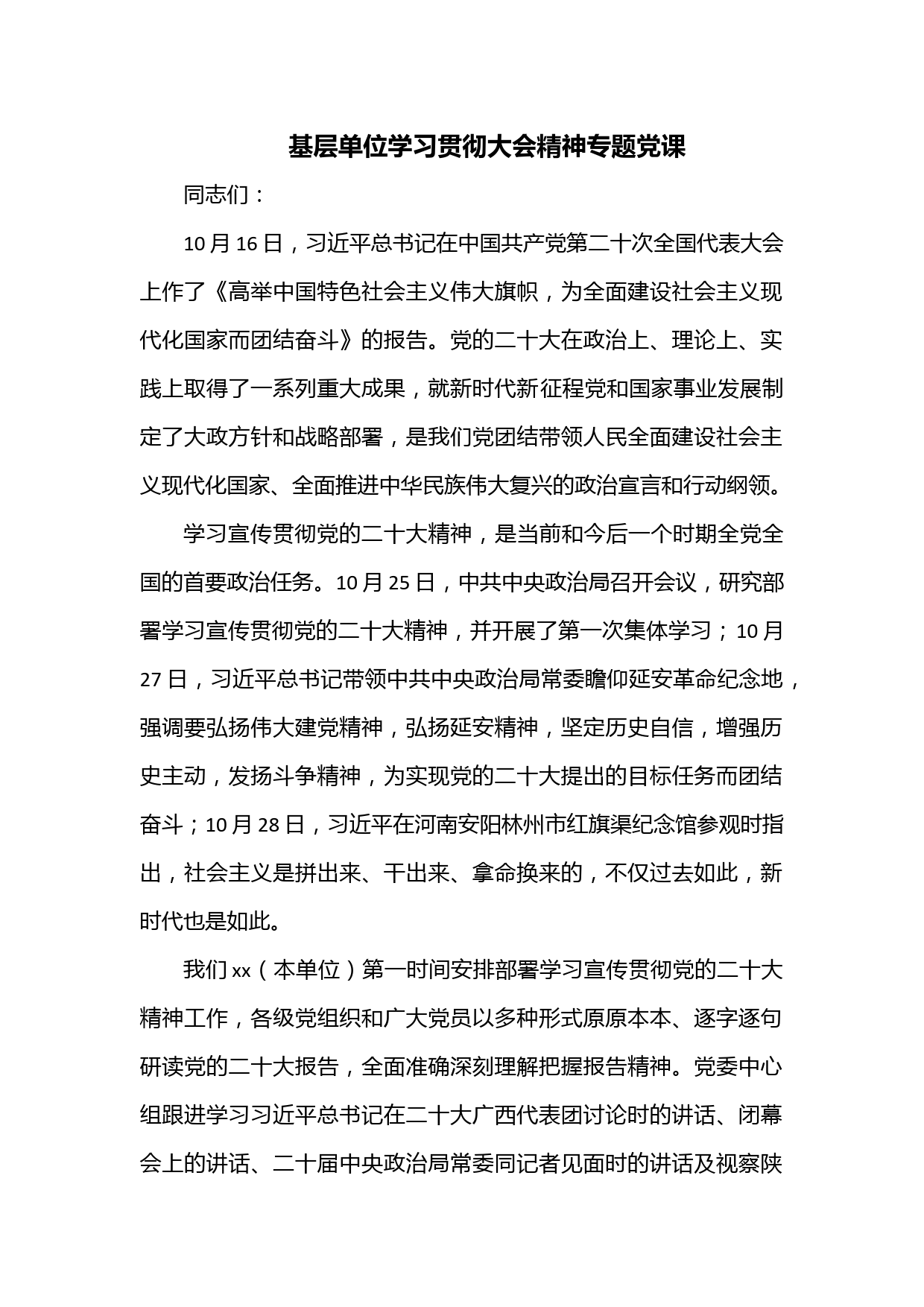 基层单位学习贯彻大会精神专题党课

同志们：

10月16日，习近平总书记在中国共产党第二十次全国代表大会上作了《高举中国特色社会主义伟大旗帜，为全面建设社会主义现代化国家而团结奋斗》的报告。党的二十大在政治上、理论上、实践上取得了一系列重大成果，就新时代新征程党和国家事业发展制定了大政方针和战略部署，是我们党团结带领人民全面建设社会主义现代化国家、全面推进中华民族伟大复兴的政治宣言和行动纲领。

学习宣传贯彻党的二十大精神，是当前和今后一个时期全党全国的首要政治任务。10月25日，中共中央政治局召开会议，研究部署学习宣传贯彻党的二十大精神，并开展了第一次集体学习；10月27日，习近平总书记带领中共中央政治局常委瞻仰延安革命纪念地，强调要弘扬伟大建党精神，弘扬延安精神，坚定历史自信，增强历史主动，发扬斗争精神，为实现党的二十大提出的目标任务而团结奋斗；10月28日，习近平在河南安阳林州市红旗渠纪念馆参观时指出，社会主义是拼出来、干出来、拿命换来的，不仅过去如此，新时代也是如此。

我们xx（本单位）第一时间安排部署学习宣传贯彻党的二十大精神工作，各级党组织和广大党员以多种形式原原本本、逐字逐句研读党的二十大报告，全面准确深刻理解把握报告精神。党委中心组跟进学习习近平总书记在二十大广西代表团讨论时的讲话、闭幕会上的讲话、二十届中央政治局常委同记者见面时的讲话及视察陕